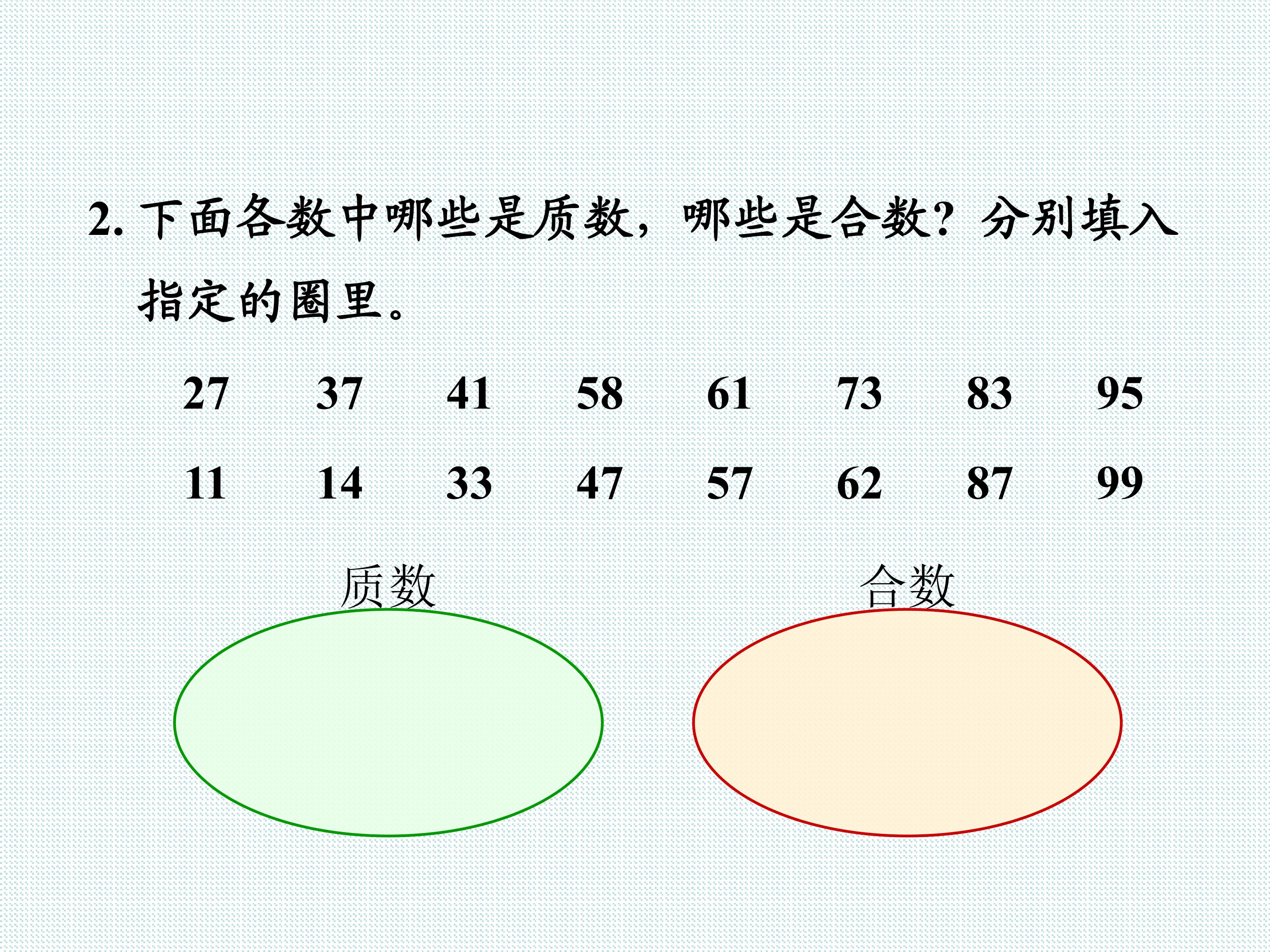 2.下面各数中哪些是质数，哪些是合数？分别填入指定的圈里。

27 37 41 58 61 73 83 95

11 14 33 47 57 62 87 99

质数

合数